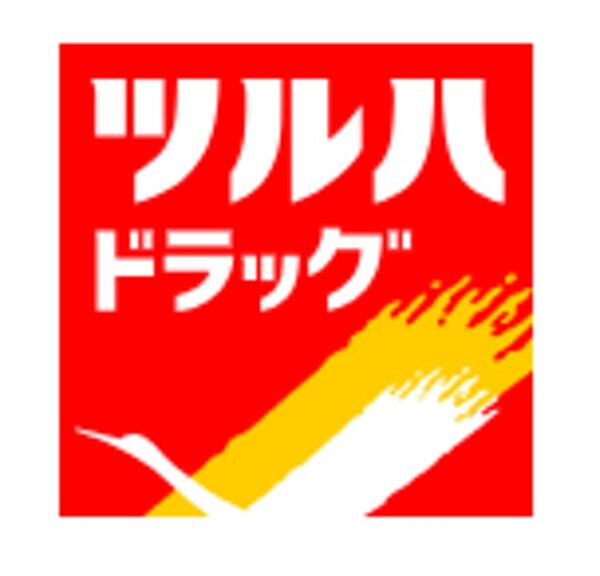 ツルハ
ドラッグ